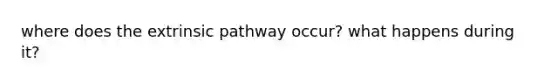 where does the extrinsic pathway occur? what happens during it?